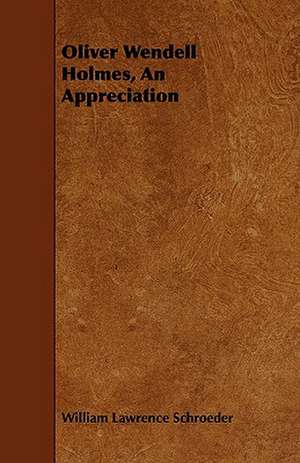 Oliver Wendell Holmes, An Appreciation

William Lawrence Schroeder